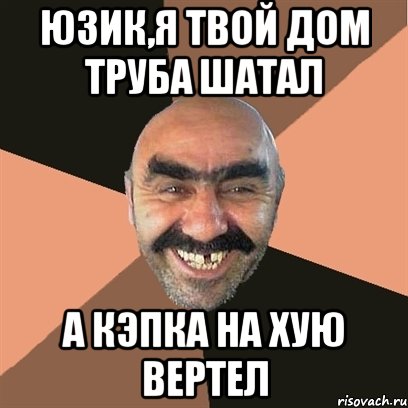 ЮЗИК,Я ТВОЙ ДОМ ТРУБА ШАТАЛ

А КЭПКА НА ХУЮ ВЕРТЕЛ

risovach.ru